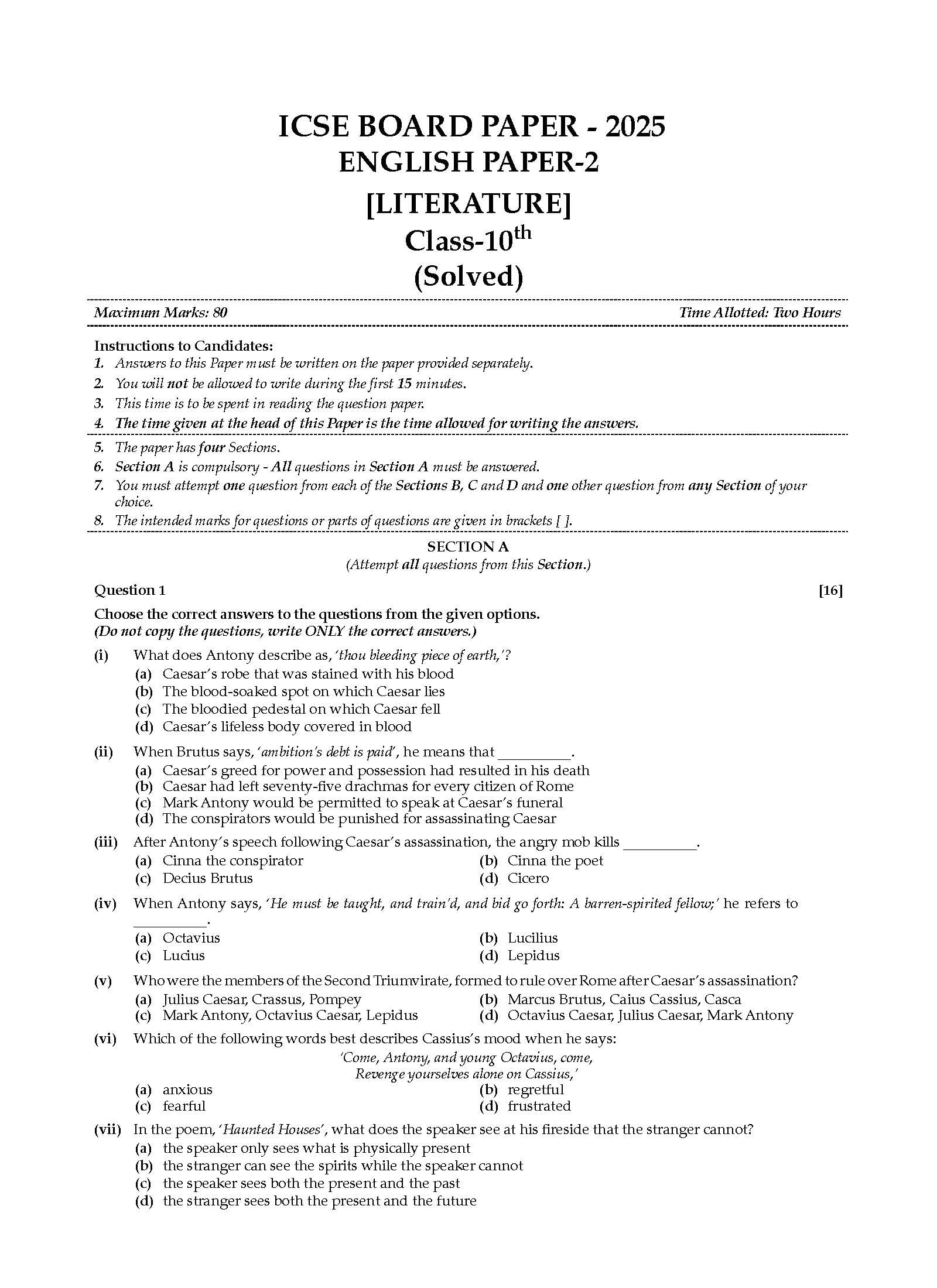 ICSE BOARD PAPER - 2025
ENGLISH PAPER-2
[LITERATURE]
Class-10$^{th}$
(Solved)

Maximum Marks: 80

Time Allotted: Two Hours

Instructions to Candidates:
1. Answers to this Paper must be written on the paper provided separately.
2. You will not be allowed to write during the first 15 minutes.
3. This time is to be spent in reading the question paper.
4. The time given at the head of this Paper is the time allowed for writing the answers.
5. The paper has four Sections.
6. Section A is compulsory - All questions in Section A must be answered.
7. You must attempt one question from each of the Sections B, C and D and one other question from any Section of your choice.
8. The intended marks for questions or parts of questions are given in brackets [ ].

SECTION A
(Attempt all questions from this Section.)

Question 1 [16]

Choose the correct answers to the questions from the given options.
(Do not copy the questions, write ONLY the correct answers.)

(i) What does Antony describe as, 'thou bleeding piece of earth,'?
(a) Caesar's robe that was stained with his blood
(b) The blood-soaked spot on which Caesar lies
(c) The bloodied pedestal on which Caesar fell
(d) Caesar's lifeless body covered in blood

(ii) When Brutus says, 'ambition's debt is paid', he means that __________.
(a) Caesar's greed for power and possession had resulted in his death
(b) Caesar had left seventy-five drachmas for every citizen of Rome
(c) Mark Antony would be permitted to speak at Caesar's funeral
(d) The conspirators would be punished for assassinating Caesar

(iii) After Antony's speech following Caesar's assassination, the angry mob kills __________.
(a) Cinna the conspirator
(b) Cinna the poet
(c) Decius Brutus
(d) Cicero

(iv) When Antony says, 'He must be taught, and train'd, and bid go forth: A barren-spirited fellow;' he refers to __________.
(a) Octavius
(b) Lucilius
(c) Lucius
(d) Lepidus

(v) Who were the members of the Second Triumvirate, formed to rule over Rome after Caesar's assassination?
(a) Julius Caesar, Crassus, Pompey
(b) Marcus Brutus, Caius Cassius, Casca
(c) Mark Antony, Octavius Caesar, Lepidus
(d) Octavius Caesar, Julius Caesar, Mark Antony

(vi) Which of the following words best describes Cassius's mood when he says:
'Come, Antony, and young Octavius, come,
Revenge yourselves alone on Cassius,'
(a) anxious
(b) regretful
(c) fearful
(d) frustrated

(vii) In the poem, 'Haunted Houses', what does the speaker see at his fireside that the stranger cannot?
(a) the speaker only sees what is physically present
(b) the stranger can see the spirits while the speaker cannot
(c) the speaker sees both the present and the past
(d) the stranger sees both the present and the future